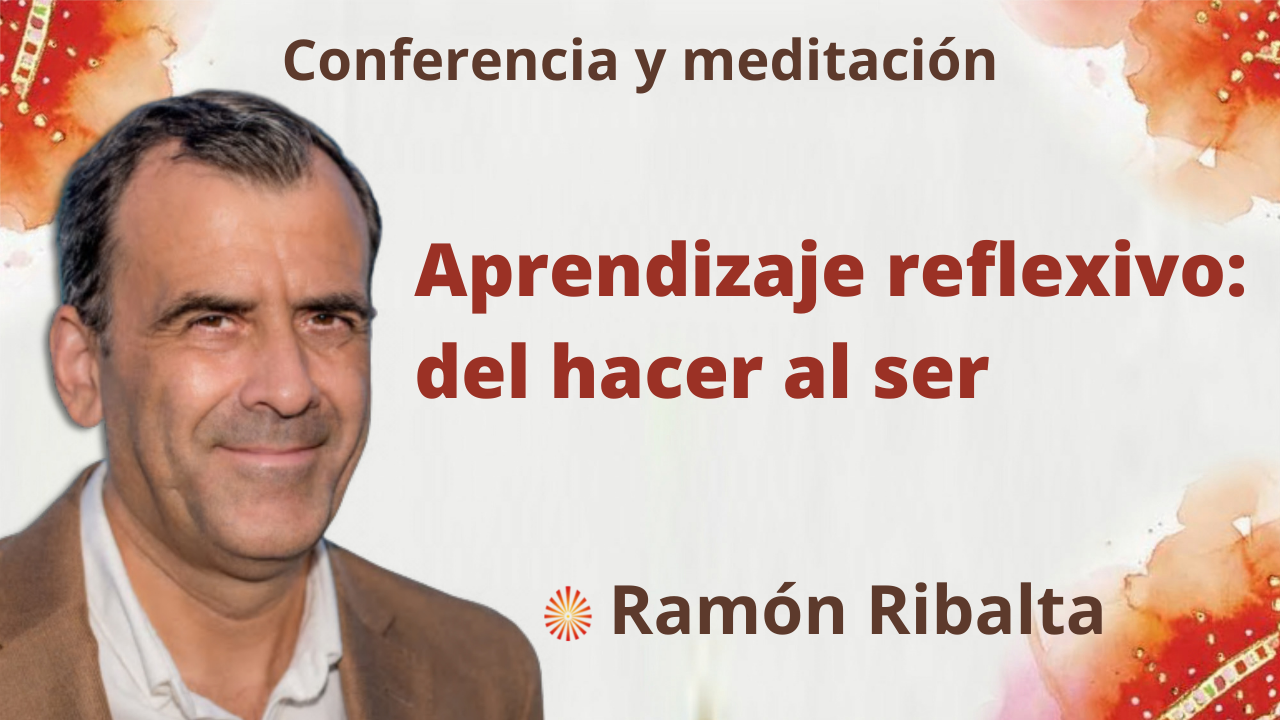 Conferencia y meditación

Aprendizaje reflexivo: del hacer al ser

Ramón Ribalta